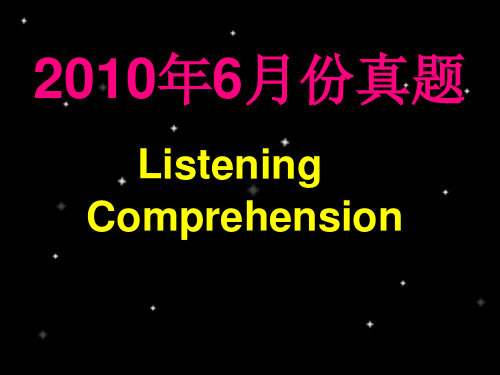 2010年6月份真题

Listening
Comprehension